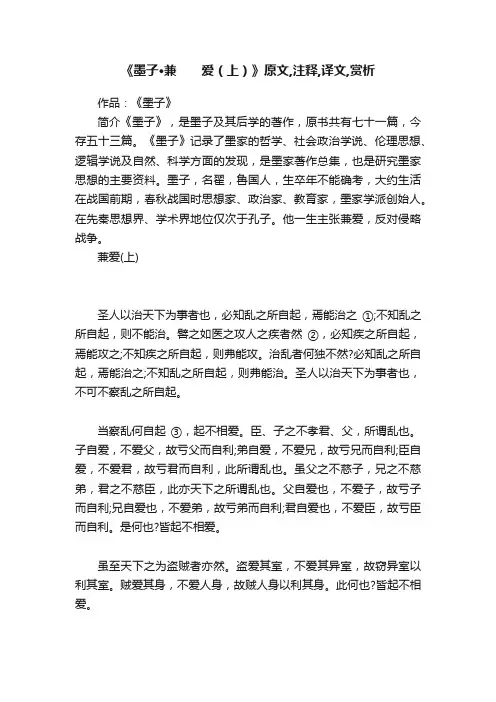 《墨子•兼　　爱（上）》原文,注释,译文,赏析

作品：《墨子》

简介《墨子》，是墨子及其后学的著作，原书共有七十一篇，今存五十三篇。《墨子》记录了墨家的哲学、社会政治学说、伦理思想、逻辑学说及自然、科学方面的发现，是墨家著作总集，也是研究墨家思想的主要资料。墨子，名翟，鲁国人，生卒年不能确考，大约生活在战国前期，春秋战国时思想家、政治家、教育家，墨家学派创始人。在先秦思想界、学术界地位仅次于孔子。他一生主张兼爱，反对侵略战争。

兼爱(上)

圣人以治天下为事者也，必知乱之所自起，焉能治之 ①;不知乱之所自起，则不能治。譬之如医之攻人之疾者然 ②，必知疾之所自起，焉能攻之;不知疾之所自起，则弗能攻。治乱者何独不然?必知乱之所自起，焉能治之;不知乱之所自起，则弗能治。圣人以治天下为事者也，不可不察乱之所自起。

当察乱何自起 ③，起不相爱。臣、子之不孝君、父，所谓乱也。子自爱，不爱父，故亏父而自利;弟自爱，不爱兄，故亏兄而自利;臣自爱，不爱君，故亏君而自利，此所谓乱也。虽父之不慈子，兄之不慈弟，君之不慈臣，此亦天下之所谓乱也。父自爱也，不爱子，故亏子而自利;兄自爱也，不爱弟，故亏弟而自利;君自爱也，不爱臣，故亏臣而自利。是何也?皆起不相爱。

虽至天下之为盗贼者亦然。盗爱其室，不爱其异室，故窃异室以利其室。贼爱其身，不爱人身，故贼人身以利其身。此何也?皆起不相爱。